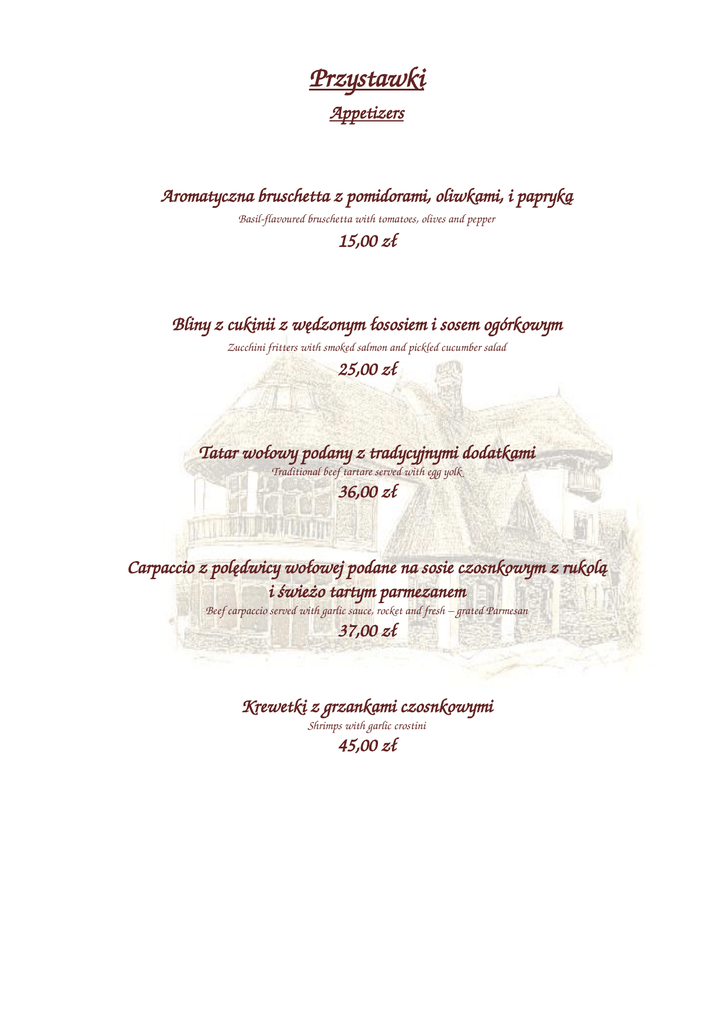 Przystawki
Appetizers

Aromatyczna bruschetta z pomidorami, oliwkami, i papryką
Basil-flavoured bruschetta with tomatoes, olives and pepper
15,00 zł

Bliny z cukinii z wędzonym łososiem i sosem ogórkowym
Zucchini fritters with smoked salmon and pickled cucumber salad
25,00 zł

Tatar wołowy podany z tradycyjnymi dodatkami
Traditional beef tartare served with egg yolk
36,00 zł

Carpaccio z polędwicy wołowej podane na sosie czosnkowym z rukolą i świeżo tartym parmezanem
Beef carpaccio served with garlic sauce, rocket and fresh – grated Parmesan
37,00 zł

Krewetki z grzankami czosnkowymi
Shrimps with garlic crostini
45,00 zł